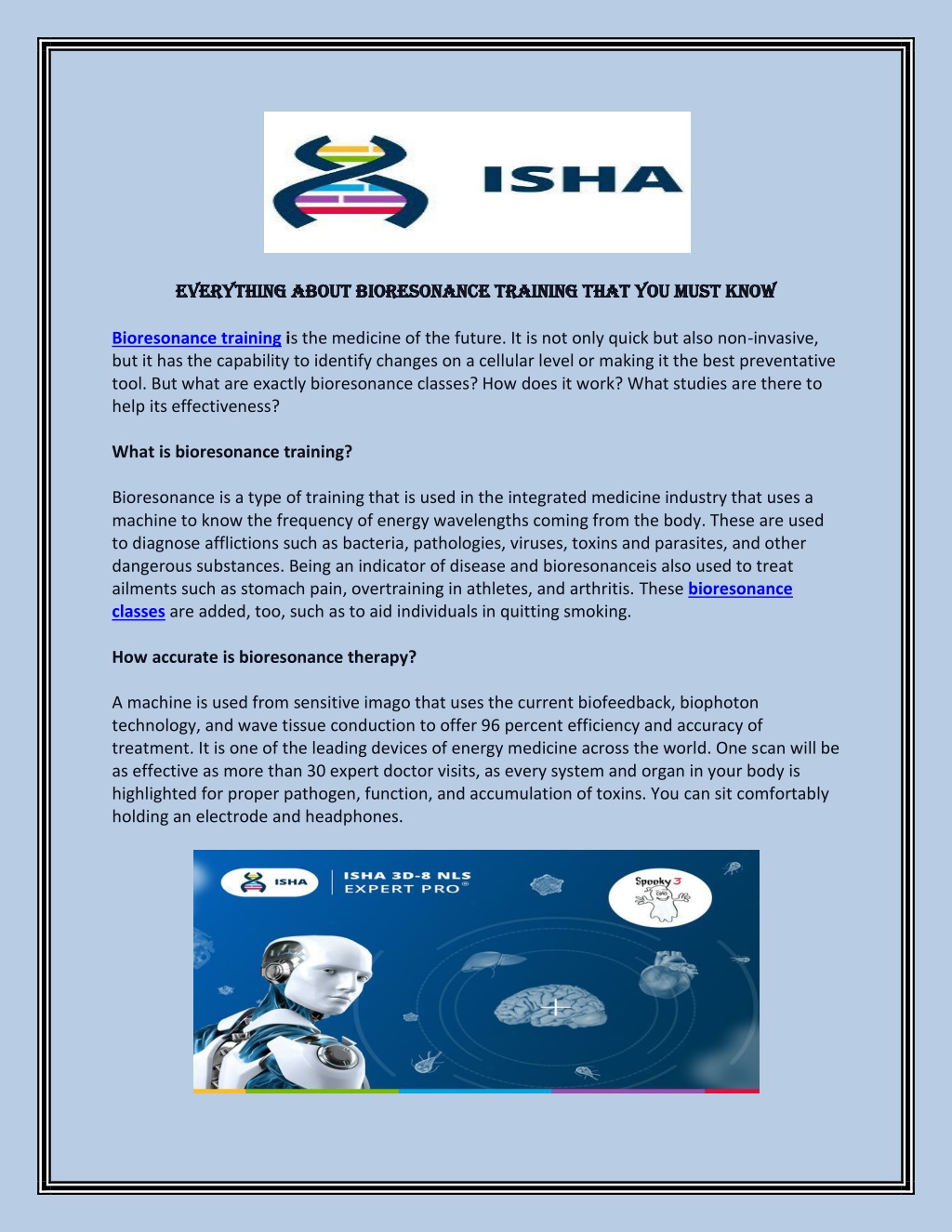 ISHA

EVERYTHING ABOUT BIORESONANCE TRAINING THAT YOU MUST KNOW

Bioresonance training is the medicine of the future. It is not only quick but also non-invasive, but it has the capability to identify changes on a cellular level or making it the best preventative tool. But what are exactly bioresonance classes? How does it work? What studies are there to help its effectiveness?

What is bioresonance training?

Bioresonance is a type of training that is used in the integrated medicine industry that uses a machine to know the frequency of energy wavelengths coming from the body. These are used to diagnose afflictions such as bacteria, pathologies, viruses, toxins and parasites, and other dangerous substances. Being an indicator of disease and bioresonanceis also used to treat ailments such as stomach pain, overtraining in athletes, and arthritis. These bioresonance classes are added, too, such as to aid individuals in quitting smoking.

How accurate is bioresonance therapy?

A machine is used from sensitive imago that uses the current biofeedback, biophoton technology, and wave tissue conduction to offer 96 percent efficiency and accuracy of treatment. It is one of the leading devices of energy medicine across the world. One scan will be as effective as more than 30 expert doctor visits, as every system and organ in your body is highlighted for proper pathogen, function, and accumulation of toxins. You can sit comfortably holding an electrode and headphones.

ISHA

ISHA 3D-8 NLS EXPERT PRO®

Spooky 3